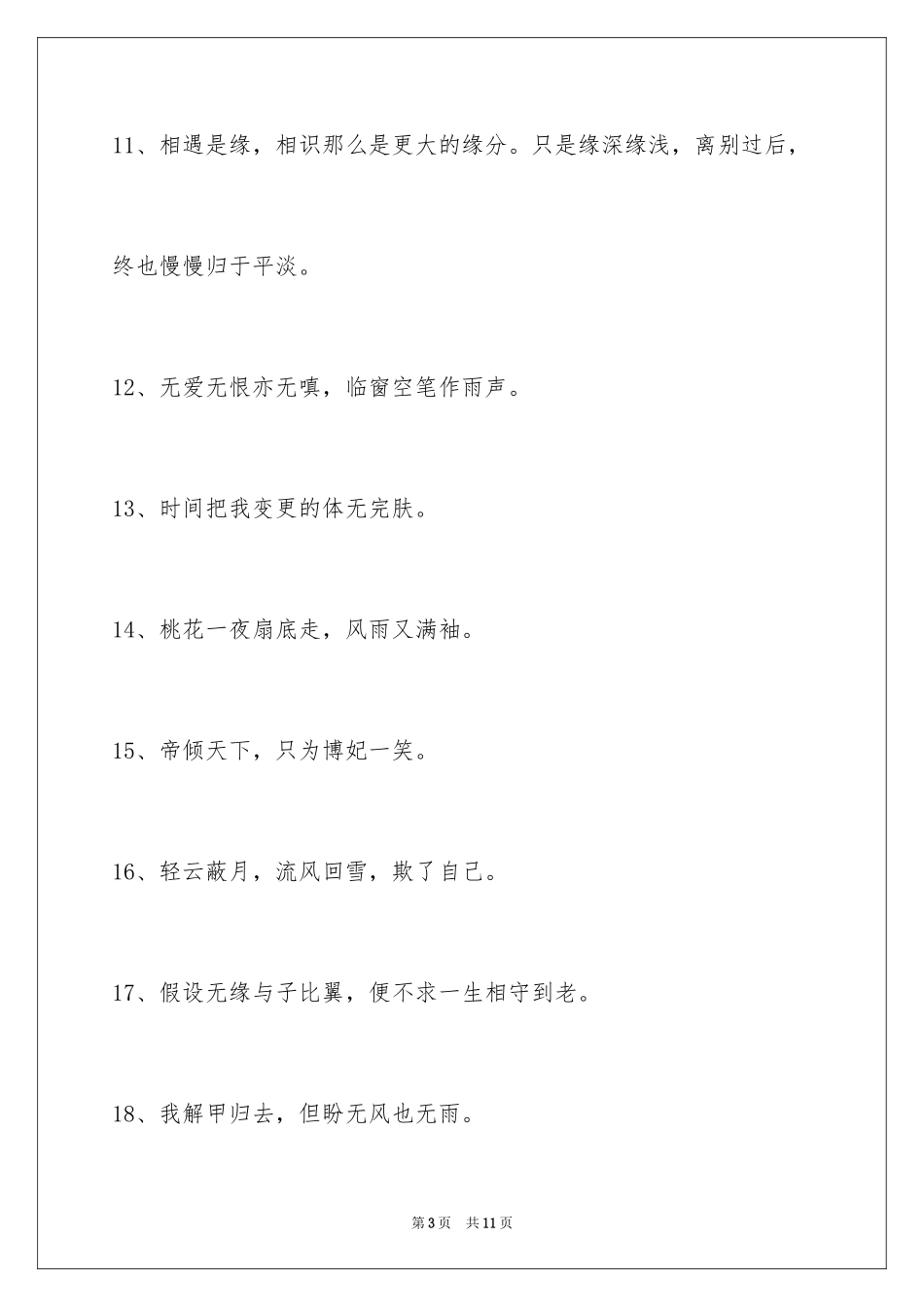 11、相遇是缘，相识那么是更大的缘分。只是缘深缘浅，离别过后，终也慢慢归于平淡。

12、无爱无恨亦无嗔，临窗空笔作雨声。

13、时间把我变更的体无完肤。

14、桃花一夜扇底走，风雨又满袖。

15、帝倾天下，只为博妃一笑。

16、轻云蔽月，流风回雪，欺了自己。

17、假设无缘与子比翼，便不求一生相守到老。

18、我解甲归去，但盼无风也无雨。

第3页 共11页